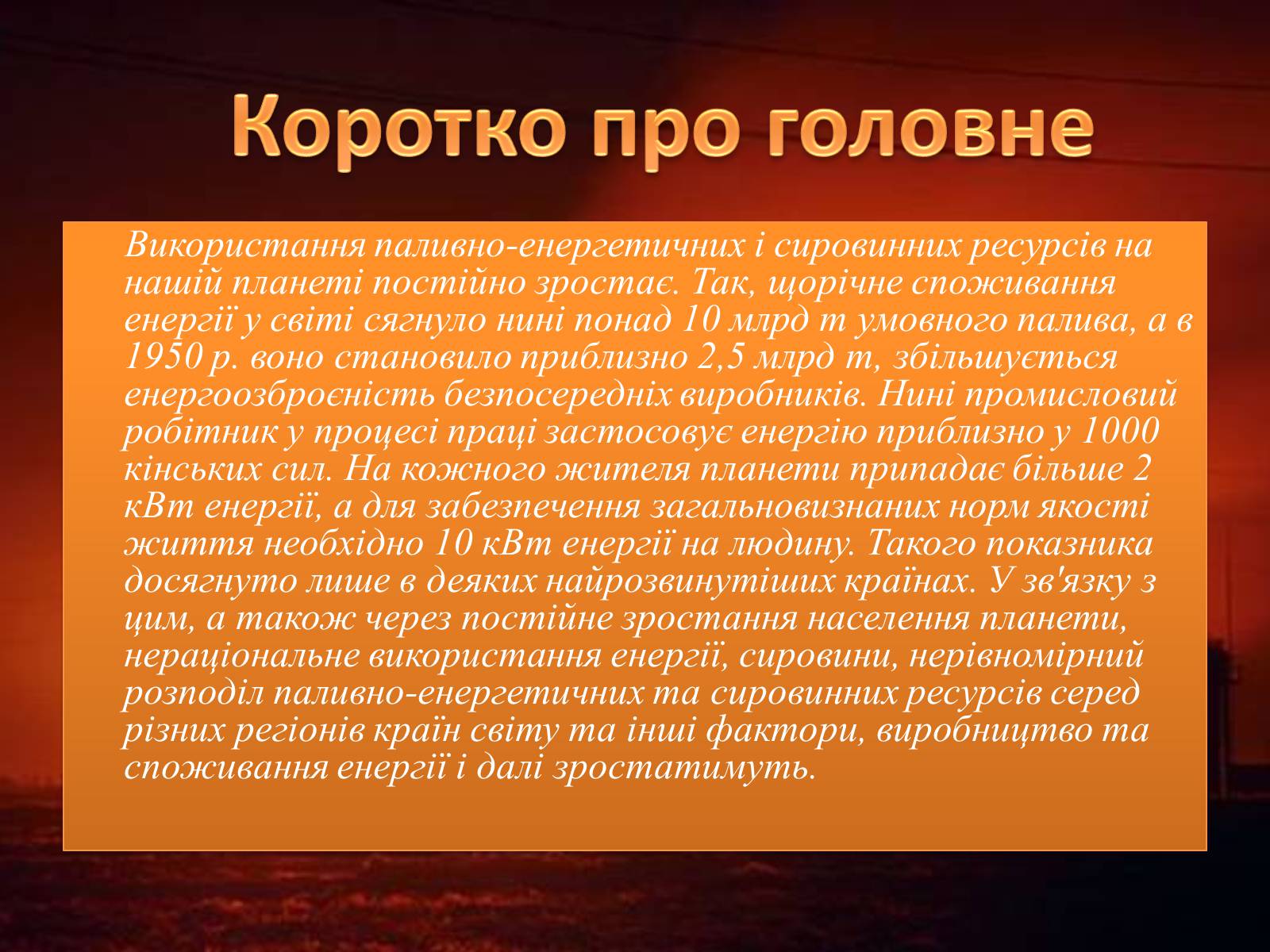 Коротко про головне

Використання паливно-енергетичних і сировинних ресурсів на нашій планеті постійно зростає. Так, щорічне споживання енергії у світі сягнуло нині понад 10 млрд т умовного палива, а в 1950 р. воно становило приблизно 2,5 млрд т, збільшується енергоозброєність безпосередніх виробників. Нині промисловий робітник у процесі праці застосовує енергію приблизно у 1000 кінських сил. На кожного жителя планети припадає більше 2 кВт енергії, а для забезпечення загальновизнаних норм якості життя необхідно 10 кВт енергії на людину. Такого показника досягнуто лише в деяких найрозвинутіших країнах. У зв'язку з цим, а також через постійне зростання населення планети, нераціональне використання енергії, сировини, нерівномірний розподіл паливно-енергетичних та сировинних ресурсів серед різних регіонів країн світу та інші фактори, виробництво та споживання енергії і далі зростатимуть.